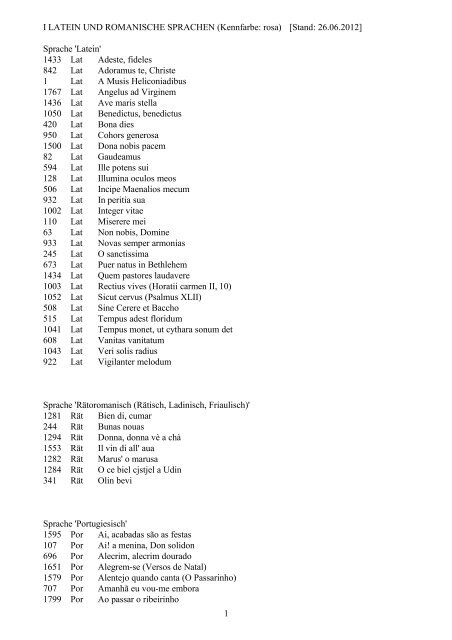 I LATEIN UND ROMANISCHE SPRACHEN (Kennfarbe: rosa) [Stand: 26.06.2012]

Sprache 'Latein'

| | | |
|---|---|---|
| 1433 | Lat | Adeste, fideles |
| 842 | Lat | Adoramus te, Christe |
| 1 | Lat | A Musis Heliconiadibus |
| 1767 | Lat | Angelus ad Virginem |
| 1436 | Lat | Ave maris stella |
| 1050 | Lat | Benedictus, benedictus |
| 420 | Lat | Bona dies |
| 950 | Lat | Cohors generosa |
| 1500 | Lat | Dona nobis pacem |
| 82 | Lat | Gaudeamus |
| 594 | Lat | Ille potens sui |
| 128 | Lat | Illumina oculos meos |
| 506 | Lat | Incipe Maenalios mecum |
| 932 | Lat | In peritia sua |
| 1002 | Lat | Integer vitae |
| 110 | Lat | Miserere mei |
| 63 | Lat | Non nobis, Domine |
| 933 | Lat | Novas semper armonias |
| 245 | Lat | O sanctissima |
| 673 | Lat | Puer natus in Bethlehem |
| 1434 | Lat | Quem pastores laudavere |
| 1003 | Lat | Rectius vives (Horatii carmen II, 10) |
| 1052 | Lat | Sicut cervus (Psalmus XLII) |
| 508 | Lat | Sine Cerere et Baccho |
| 515 | Lat | Tempus adest floridum |
| 1041 | Lat | Tempus monet, ut cythara sonum det |
| 608 | Lat | Vanitas vanitatum |
| 1043 | Lat | Veri solis radius |
| 922 | Lat | Vigilanter melodum |

Sprache 'Rätoromanisch (Rätisch, Ladinisch, Friaulisch)'

| | | |
|---|---|---|
| 1281 | Rät | Bien di, cumar |
| 244 | Rät | Bunas nouas |
| 1294 | Rät | Donna, donna vè a chà |
| 1553 | Rät | Il vin di all' aua |
| 1282 | Rät | Marus' o marusa |
| 1284 | Rät | O ce biel cjstjel a Udin |
| 341 | Rät | Olin bevi |

Sprache 'Portugiesisch'

| | | |
|---|---|---|
| 1595 | Por | Ai, acabadas são as festas |
| 107 | Por | Ai! a menina, Don solidon |
| 696 | Por | Alecrim, alecrim dourado |
| 1651 | Por | Alegrem-se (Versos de Natal) |
| 1579 | Por | Alentejo quando canta (O Passarinho) |
| 707 | Por | Amanhã eu vou-me embora |
| 1799 | Por | Ao passar o ribeirinho |

1